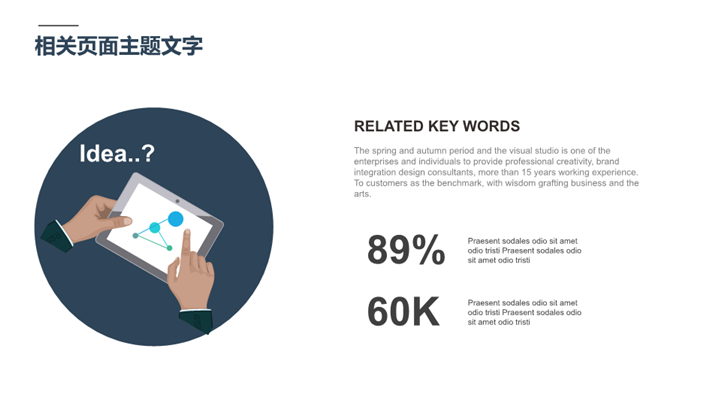 相关页面主题文字

Idea..?

RELATED KEY WORDS

The spring and autumn period and the visual studio is one of the enterprises and individuals to provide professional creativity, brand integration design consultants, more than 15 years working experience. To customers as the benchmark, with wisdom grafting business and the arts.

89%

Praesent sodales odio sit amet odio tristi Praesent sodales odio sit amet odio tristi

60K

Praesent sodales odio sit amet odio tristi Praesent sodales odio sit amet odio tristi